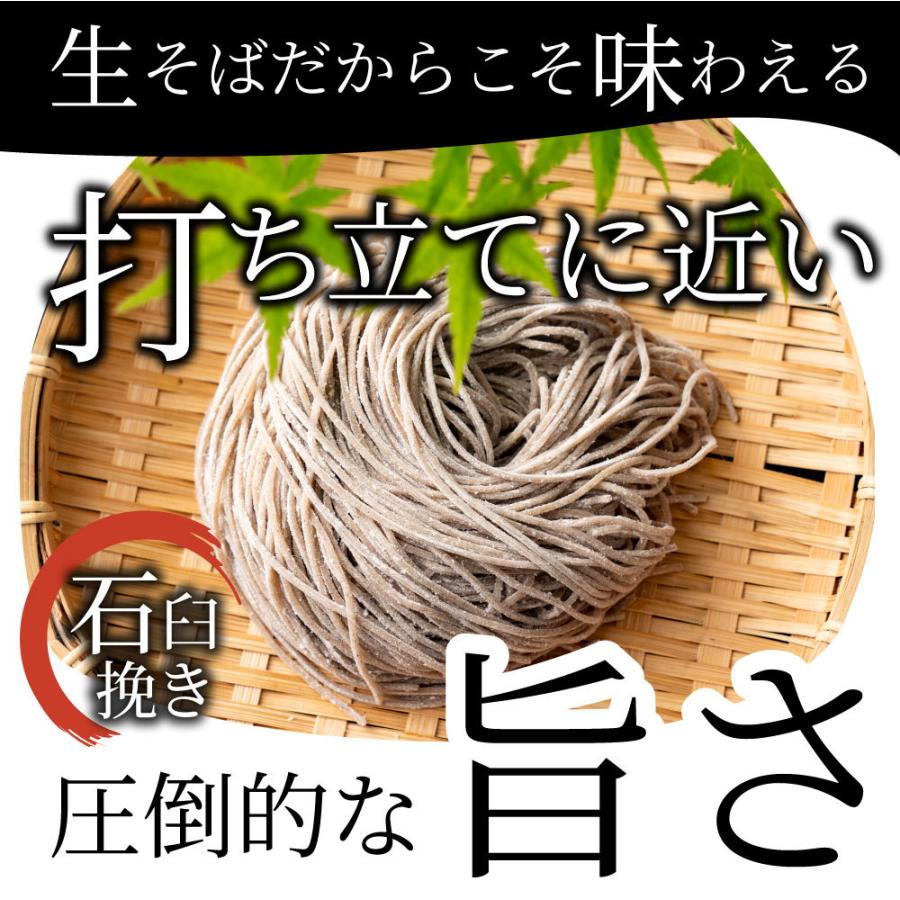 生そばだからこそ味わえる

打ち立てに近い

石臼挽き

圧倒的な旨さ